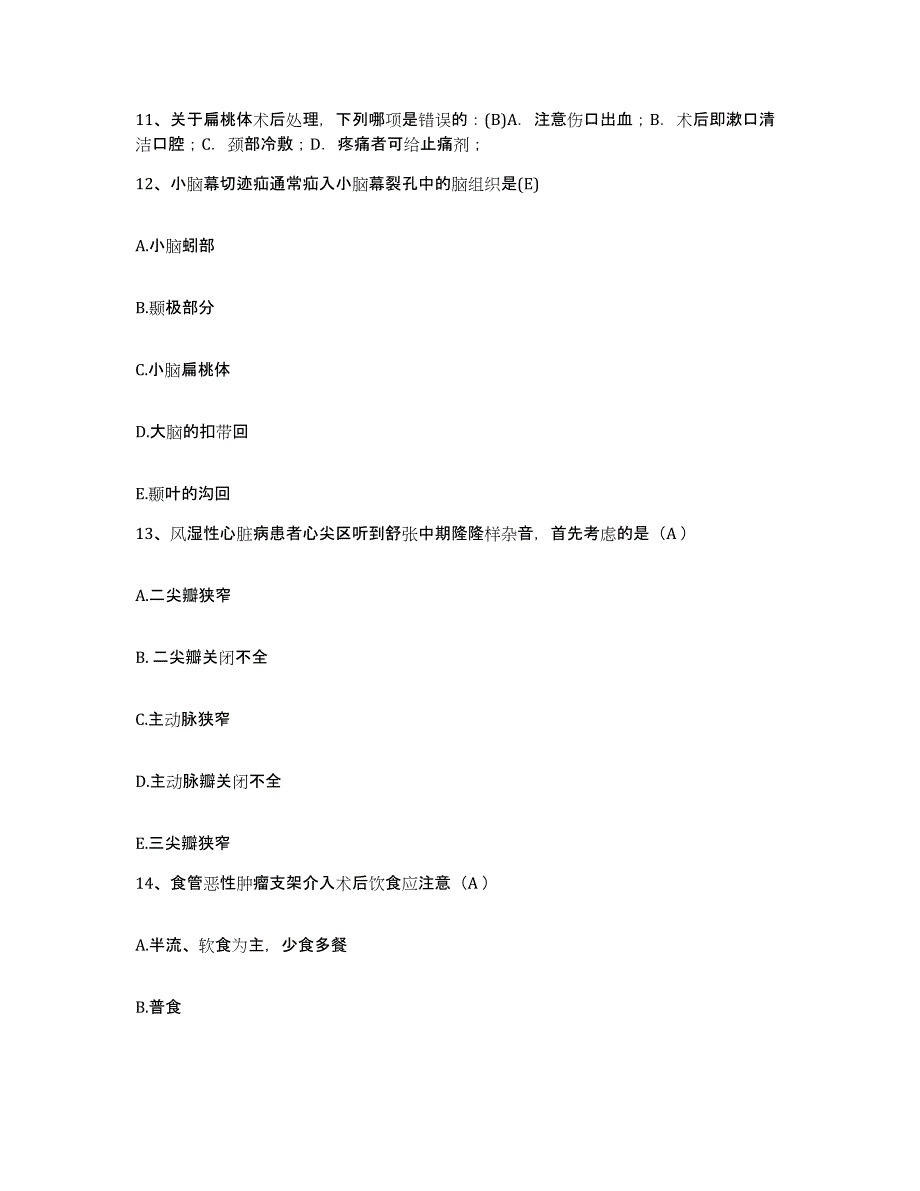 11、关于扁桃体术后处理，下列哪项是错误的：(B)A. 注意伤口出血；B. 术后即漱口清洁口腔；C. 颈部冷敷；D. 疼痛者可给止痛剂；

12、小脑幕切迹疝通常疝入小脑幕裂孔中的脑组织是(E)

A.小脑蚓部

B.颞极部分

C.小脑扁桃体

D.大脑的扣带回

E.颞叶的沟回

13、风湿性心脏病患者心尖区听到舒张中期隆隆样杂音，首先考虑的是（A）

A.二尖瓣狭窄

B. 二尖瓣关闭不全

C.主动脉狭窄

D.主动脉瓣关闭不全

E.三尖瓣狭窄

14、食管恶性肿瘤支架介入术后饮食应注意（A）

A.半流、软食为主，少食多餐

B.普食